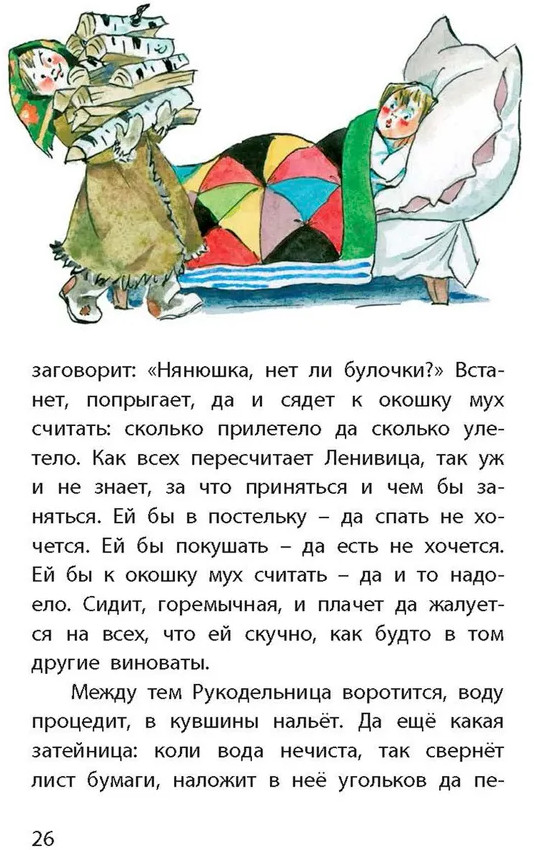 заговорит: «Нянюшка, нет ли булочки?» Встанет, попрыгает, да и сядет к окошку мух считать: сколько прилетело да сколько улетело. Как всех пересчитает Ленивица, так уж и не знает, за что приняться и чем бы заняться. Ей бы в постельку – да спать не хочется. Ей бы покушать – да есть не хочется. Ей бы к окошку мух считать – да и то надоело. Сидит, горемычная, и плачет да жалуется на всех, что ей скучно, как будто в том другие виноваты.

Между тем Рукодельница воротится, воду процедит, в кувшины нальёт. Да ещё какая затейница: коли вода нечиста, так свернёт лист бумаги, наложит в неё угольков да пе-

26